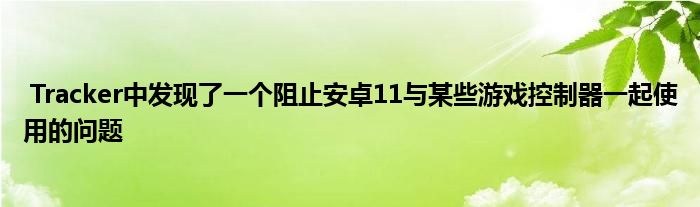 Tracker中发现了一个阻止安卓11与某些游戏控制器一起使用的问题